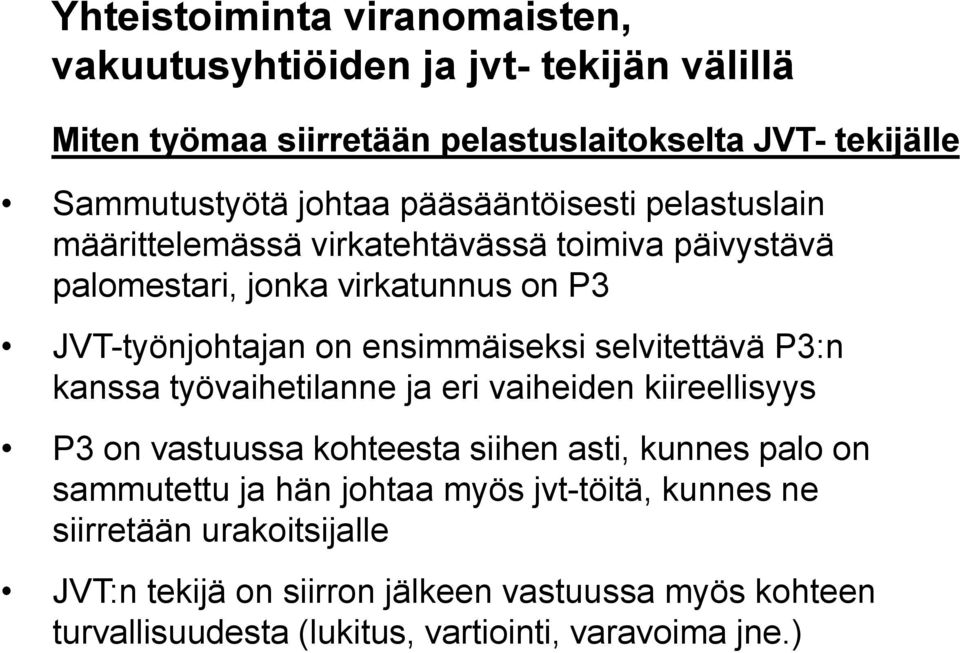 Yhteistoiminta viranomaisten, vakuutusyhtiöiden ja jvt- tekijän välillä

Miten työmaa siirretään pelastuslaitokselta JVT- tekijälle

• Sammutustyötä johtaa pääsääntöisesti pelastuslain määrittelemässä virkatehtävässä toimiva päivystävä palomestari, jonka virkatunnus on P3

• JVT-työnjohtajan on ensimmäiseksi selvitettävä P3:n kanssa työvaihetilanne ja eri vaiheiden kiireellisyys

• P3 on vastuussa kohteesta siihen asti, kunnes palo on sammutettu ja hän johtaa myös jvt-töitä, kunnes ne siirretään urakoitsijalle

• JVT:n tekijä on siirron jälkeen vastuussa myös kohteen turvallisuudesta (lukitus, vartiointi, varavoima jne.)